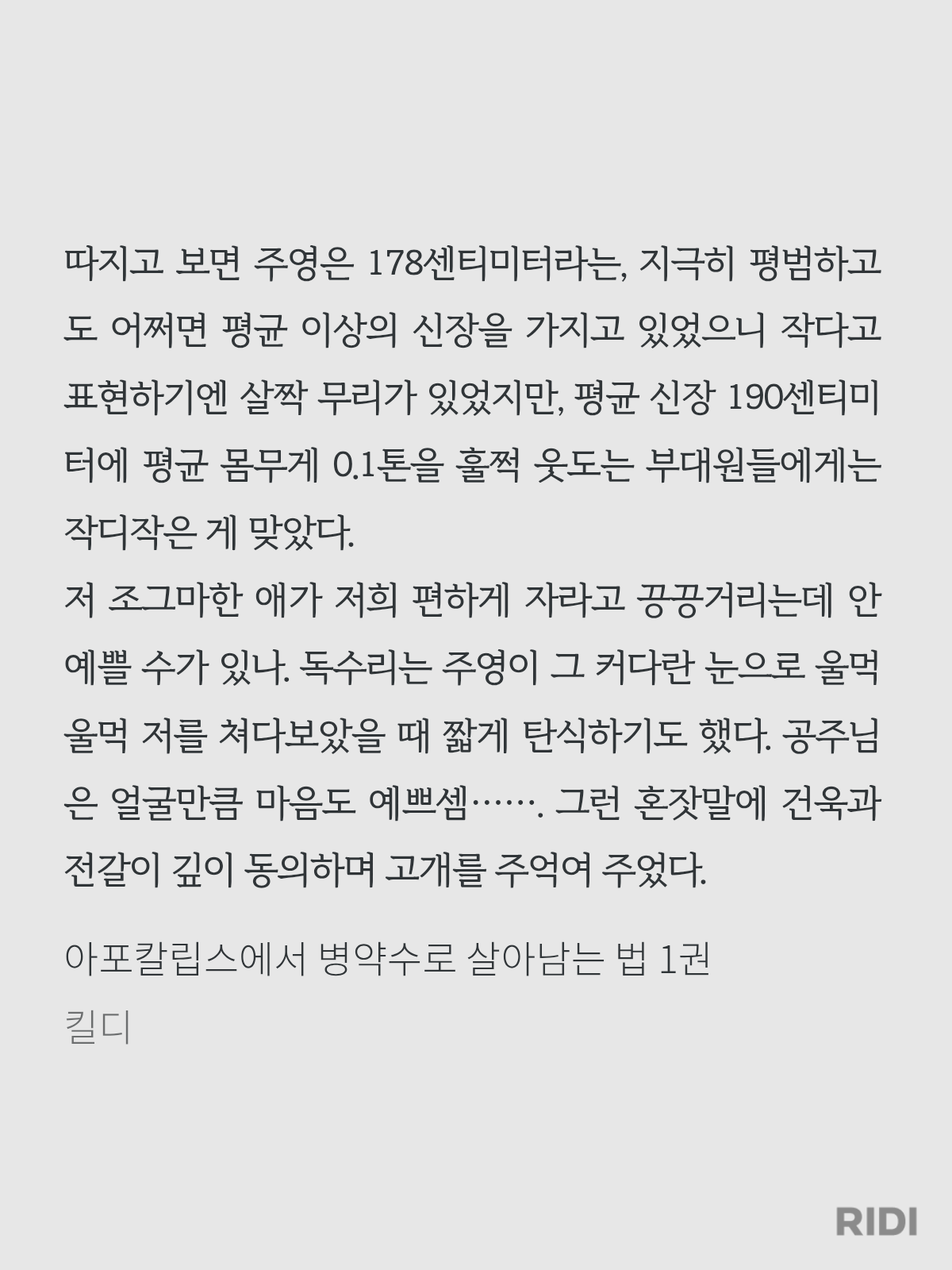 따지고 보면 주영은 178센티미터라는, 지극히 평범하고도 어쩌면 평균 이상의 신장을 가지고 있었으니 작다고 표현하기엔 살짝 무리가 있었지만, 평균 신장 190센티미터에 평균 몸무게 0.1톤을 훌쩍 웃도는 부대원들에게는 작디작은 게 맞았다.

저 조그마한 애가 저희 편하게 자라고 끙끙거리는데 안 예쁠 수가 있나. 독수리는 주영이 그 커다란 눈으로 울먹울먹 저를 쳐다보았을 때 짧게 탄식하기도 했다. 공주님은 얼굴만큼 마음도 예쁘셈……. 그런 혼잣말에 건욱과 전갈이 깊이 동의하며 고개를 주억여 주었다.

아포칼립스에서 병약수로 살아남는 법 1권
킬디

RIDI